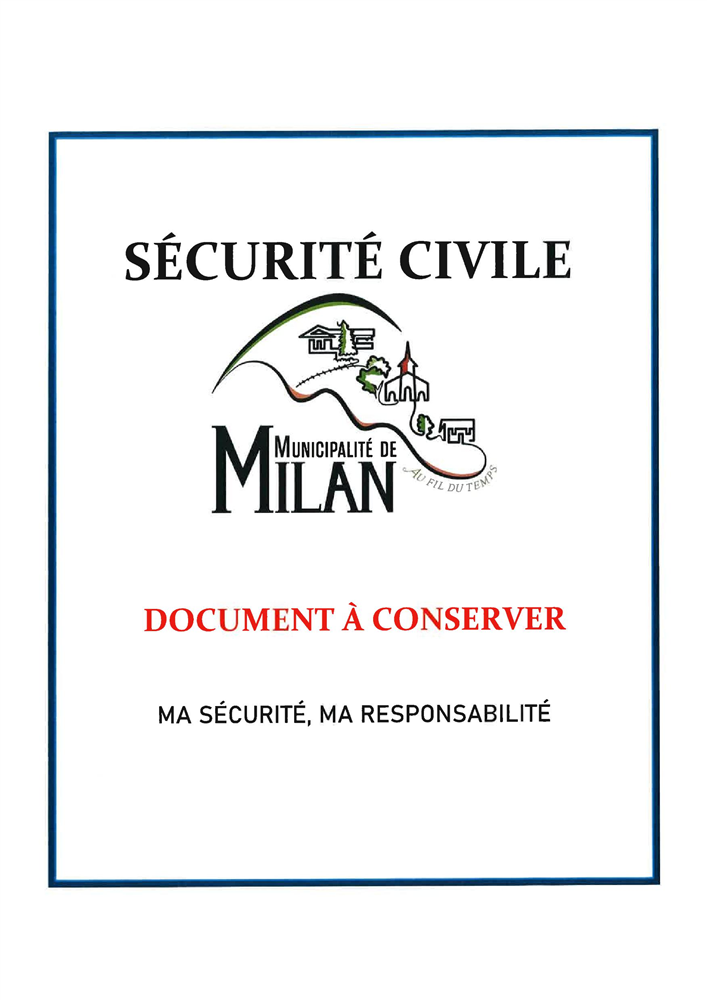 SÉCURITÉ CIVILE

MUNICIPALITÉ DE
MILAN
AU FIL DU TEMPS

DOCUMENT À CONSERVER

MA SÉCURITÉ, MA RESPONSABILITÉ